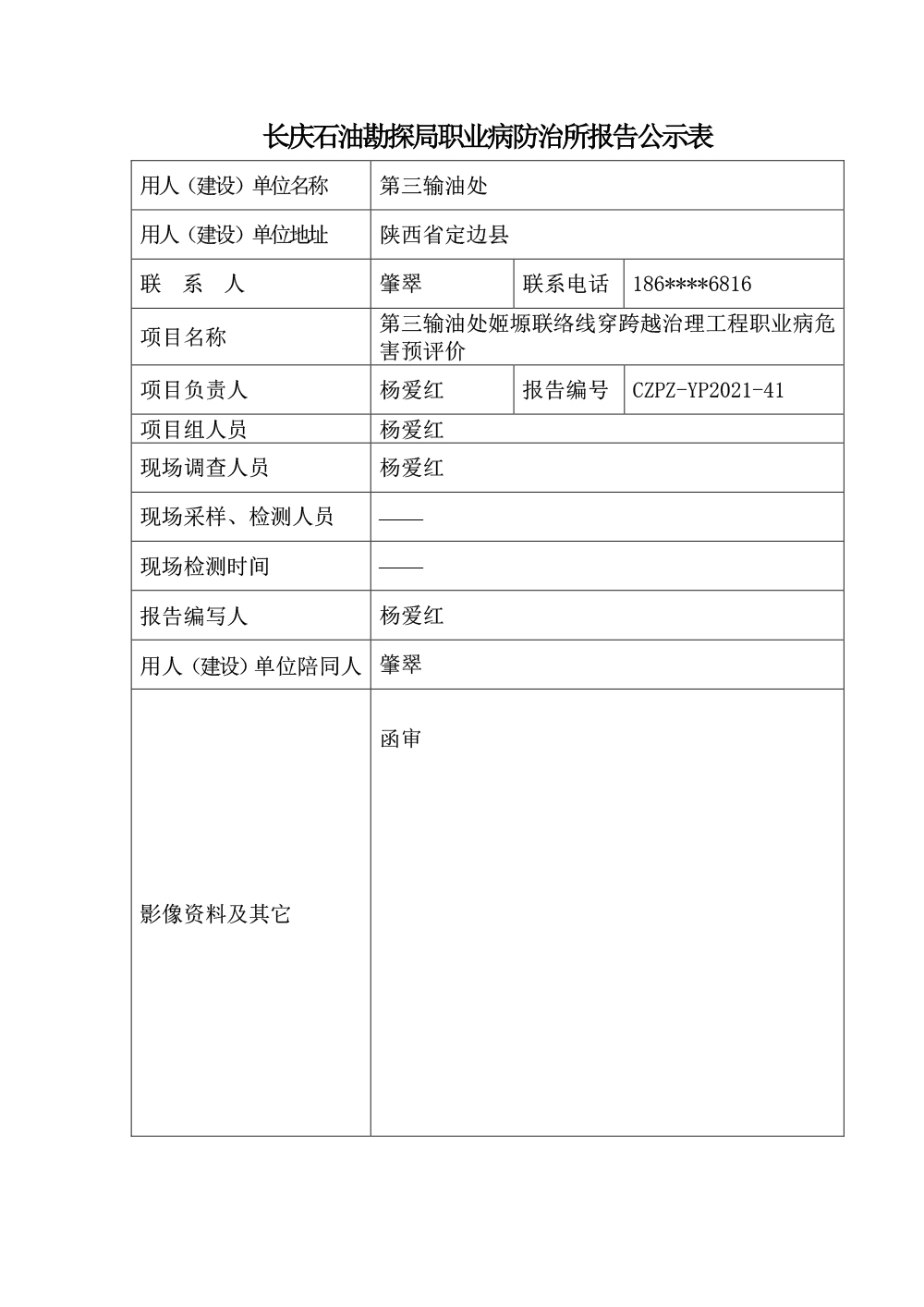 长庆石油勘探局职业病防治所报告公示表

| 用人（建设）单位名称 | 第三输油处 | | |
|---|---|---|---|
| 用人（建设）单位地址 | 陕西省定边县 | | |
| 联　系　人 | 肇翠 | 联系电话 | 186****6816 |
| 项目名称 | 第三输油处姬塬联络线穿跨越治理工程职业病危害预评价 | | |
| 项目负责人 | 杨爱红 | 报告编号 | CZPZ-YP2021-41 |
| 项目组人员 | 杨爱红 | | |
| 现场调查人员 | 杨爱红 | | |
| 现场采样、检测人员 | —— | | |
| 现场检测时间 | —— | | |
| 报告编写人 | 杨爱红 | | |
| 用人（建设）单位陪同人 | 肇翠 | | |
| 影像资料及其它 | 函审 | | |